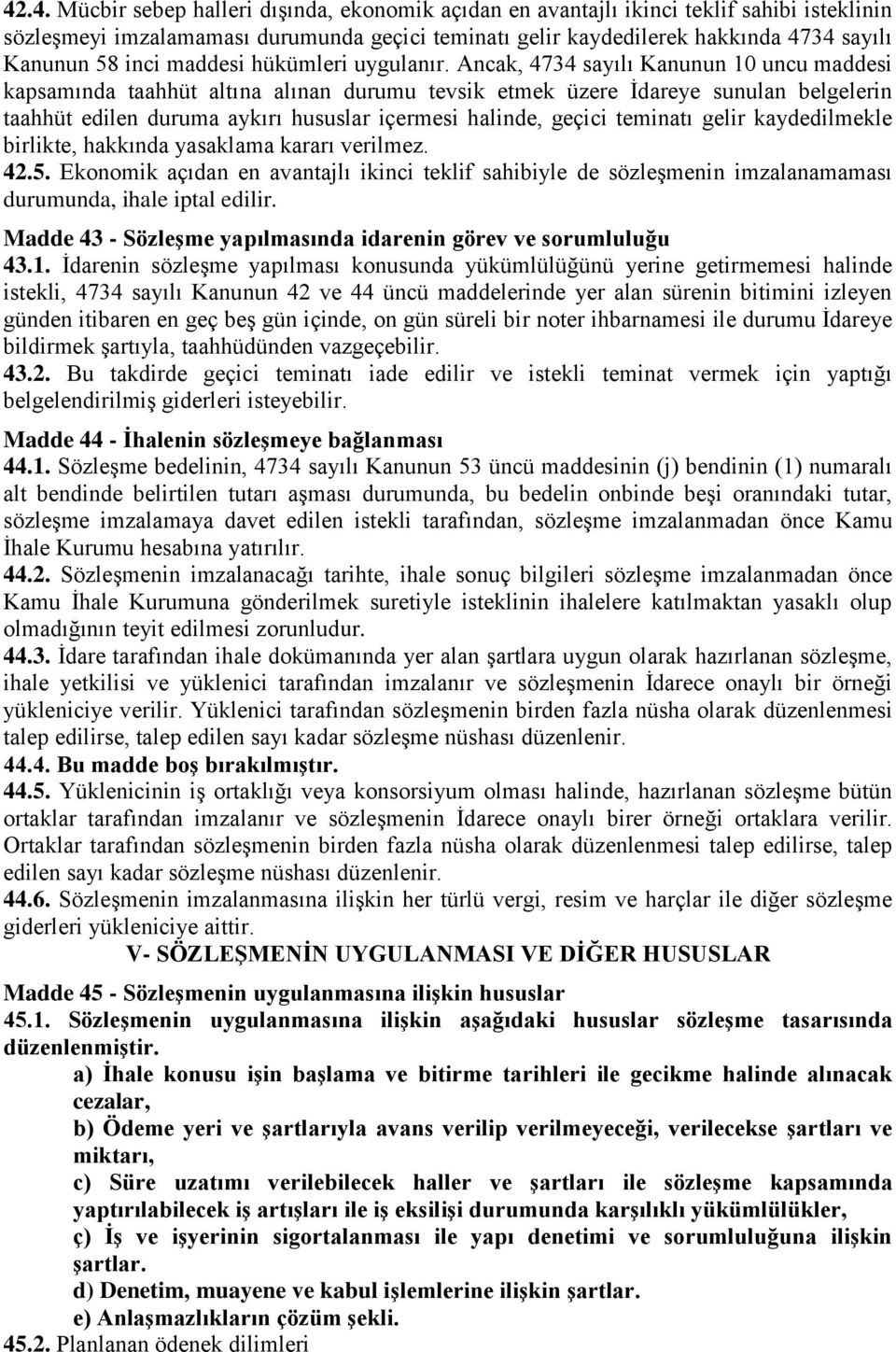 42.4. Mücbir sebep halleri dışında, ekonomik açıdan en avantajlı ikinci teklif sahibi isteklinin sözleşmeyi imzalamaması durumunda geçici teminatı gelir kaydedilerek hakkında 4734 sayılı Kanunun 58 inci maddesi hükümleri uygulanır. Ancak, 4734 sayılı Kanunun 10 uncu maddesi kapsamında taahhüt altına alınan durumu tevsik etmek üzere İdareye sunulan belgelerin taahhüt edilen duruma aykırı hususlar içermesi halinde, geçici teminatı gelir kaydedilmekle birlikte, hakkında yasaklama kararı verilmez.
42.5. Ekonomik açıdan en avantajlı ikinci teklif sahibiyle de sözleşmenin imzalanamaması durumunda, ihale iptal edilir.
Madde 43 - Sözleşme yapılmasında idarenin görev ve sorumluluğu
43.1. İdarenin sözleşme yapılması konusunda yükümlülüğünü yerine getirmemesi halinde istekli, 4734 sayılı Kanunun 42 ve 44 üncü maddelerinde yer alan sürenin bitimini izleyen günden itibaren en geç beş gün içinde, on gün süreli bir noter ihbarnamesi ile durumu İdareye bildirmek şartıyla, taahhüdünden vazgeçebilir.
43.2. Bu takdirde geçici teminatı iade edilir ve istekli teminat vermek için yaptığı belgelendirilmiş giderleri isteyebilir.
Madde 44 - İhalenin sözleşmeye bağlanması
44.1. Sözleşme bedelinin, 4734 sayılı Kanunun 53 üncü maddesinin (j) bendinin (1) numaralı alt bendinde belirtilen tutarı aşması durumunda, bu bedelin onbinde beşi oranındaki tutar, sözleşme imzalamaya davet edilen istekli tarafından, sözleşme imzalanmadan önce Kamu İhale Kurumu hesabına yatırılır.
44.2. Sözleşmenin imzalanacağı tarihte, ihale sonuç bilgileri sözleşme imzalanmadan önce Kamu İhale Kurumuna gönderilmek suretiyle isteklinin ihalelere katılmaktan yasaklı olup olmadığının teyit edilmesi zorunludur.
44.3. İdare tarafından ihale dokümanında yer alan şartlara uygun olarak hazırlanan sözleşme, ihale yetkilisi ve yüklenici tarafından imzalanır ve sözleşmenin İdarece onaylı bir örneği yükleniciye verilir. Yüklenici tarafından sözleşmenin birden fazla nüsha olarak düzenlenmesi talep edilirse, talep edilen sayı kadar sözleşme nüshası düzenlenir.
44.4. Bu madde boş bırakılmıştır.
44.5. Yüklenicinin iş ortaklığı veya konsorsiyum olması halinde, hazırlanan sözleşme bütün ortaklar tarafından imzalanır ve sözleşmenin İdarece onaylı birer örneği ortaklara verilir. Ortaklar tarafından sözleşmenin birden fazla nüsha olarak düzenlenmesi talep edilirse, talep edilen sayı kadar sözleşme nüshası düzenlenir.
44.6. Sözleşmenin imzalanmasına ilişkin her türlü vergi, resim ve harçlar ile diğer sözleşme giderleri yükleniciye aittir.
V- SÖZLEŞMENİN UYGULANMASI VE DİĞER HUSUSLAR
Madde 45 - Sözleşmenin uygulanmasına ilişkin hususlar
45.1. Sözleşmenin uygulanmasına ilişkin aşağıdaki hususlar sözleşme tasarısında düzenlenmiştir.
a) İhale konusu işin başlama ve bitirme tarihleri ile gecikme halinde alınacak cezalar,
b) Ödeme yeri ve şartlarıyla avans verilip verilmeyeceği, verilecekse şartları ve miktarı,
c) Süre uzatımı verilebilecek haller ve şartları ile sözleşme kapsamında yaptırılabilecek iş artışları ile iş eksilişi durumunda karşılıklı yükümlülükler,
ç) İş ve işyerinin sigortalanması ile yapı denetimi ve sorumluluğuna ilişkin şartlar.
d) Denetim, muayene ve kabul işlemlerine ilişkin şartlar.
e) Anlaşmazlıkların çözüm şekli.
45.2. Planlanan ödenek dilimleri